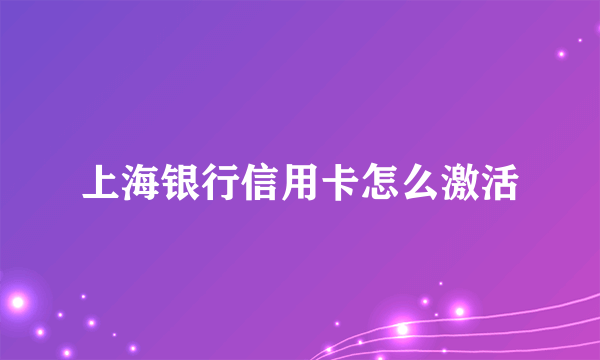 上海银行信用卡怎么激活